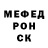 МЕФЕД
РОН
СК